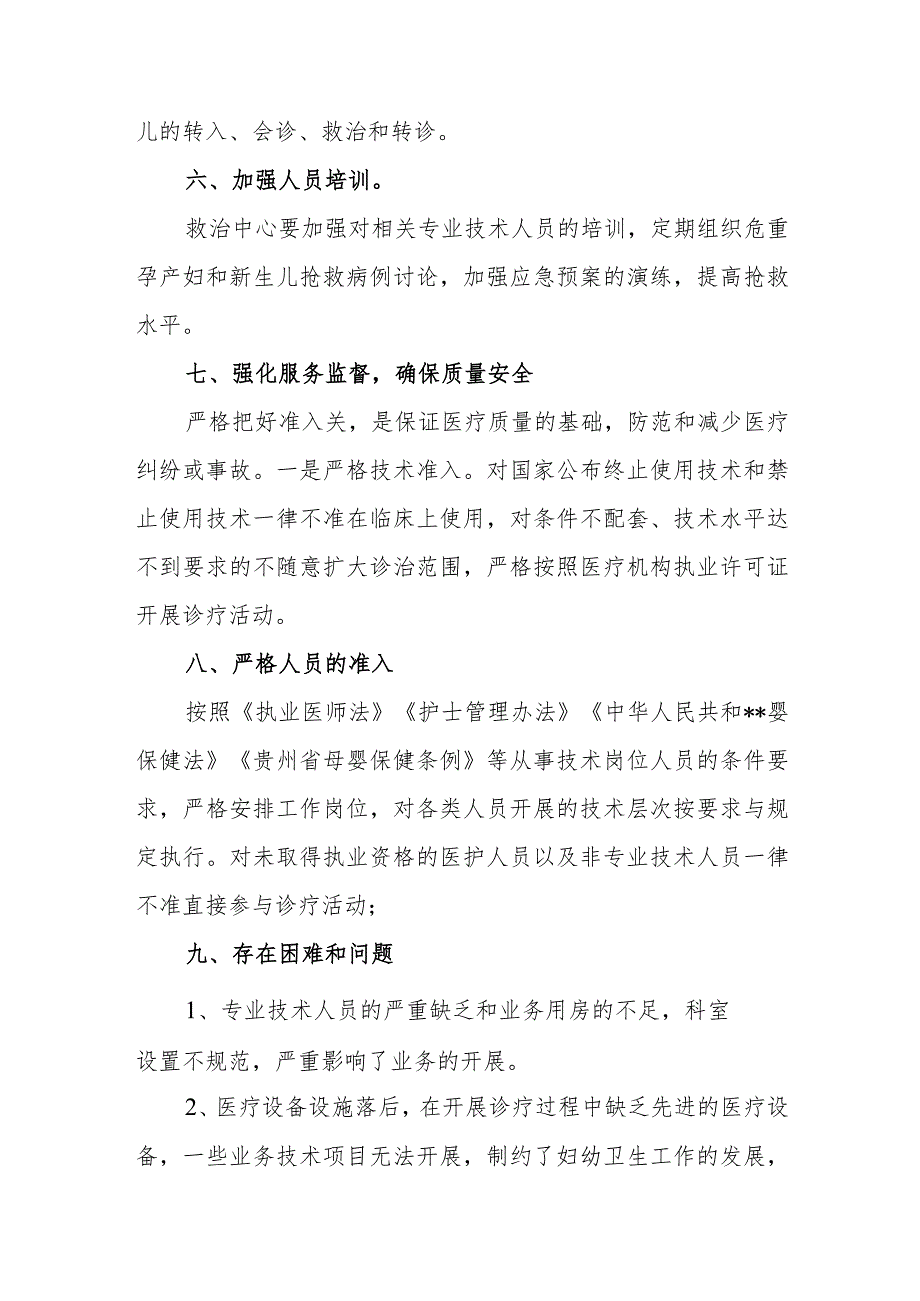 儿的转入、会诊、救治和转诊。

六、加强人员培训。

救治中心要加强对相关专业技术人员的培训，定期组织危重孕产妇和新生儿抢救病例讨论，加强应急预案的演练，提高抢救水平。

七、强化服务监督，确保质量安全

严格把好准入关，是保证医疗质量的基础，防范和减少医疗纠纷或事故。一是严格技术准入。对国家公布终止使用技术和禁止使用技术一律不准在临床上使用，对条件不配套、技术水平达不到要求的不随意扩大诊治范围，严格按照医疗机构执业许可证开展诊疗活动。

八、严格人员的准入

按照《执业医师法》《护士管理办法》《中华人民共和**婴保健法》《贵州省母婴保健条例》等从事技术岗位人员的条件要求，严格安排工作岗位，对各类人员开展的技术层次按要求与规定执行。对未取得执业资格的医护人员以及非专业技术人员一律不准直接参与诊疗活动；

九、存在困难和问题

1、专业技术人员的严重缺乏和业务用房的不足，科室设置不规范，严重影响了业务的开展。

2、医疗设备设施落后，在开展诊疗过程中缺乏先进的医疗设备，一些业务技术项目无法开展，制约了妇幼卫生工作的发展，